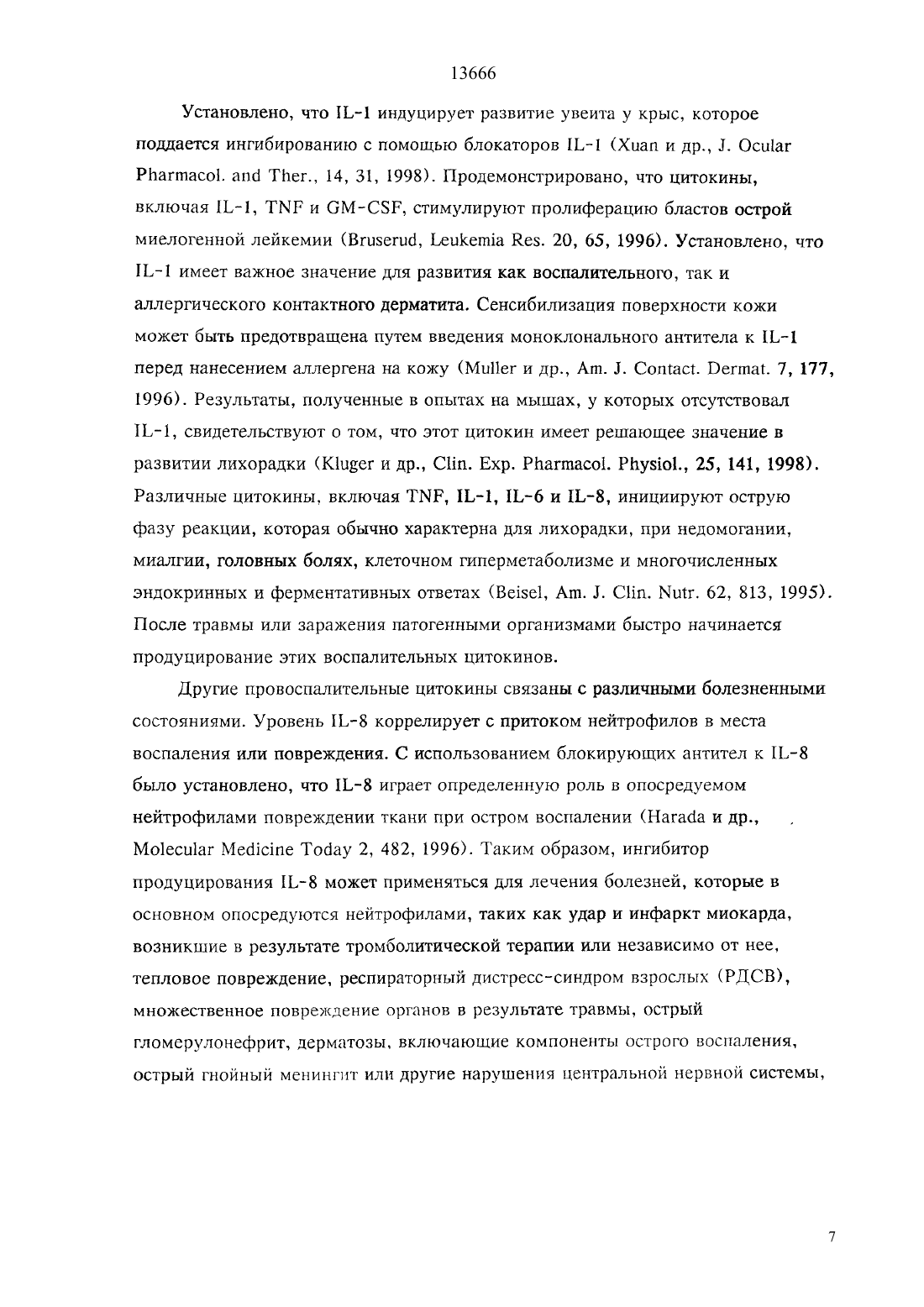 13666

Установлено, что IL-1 индуцирует развитие увеита у крыс, которое поддается ингибированию с помощью блокаторов IL-1 (Xuan и др., J. Ocular Pharmacol. and Ther., 14, 31, 1998). Продемонстрировано, что цитокины, включая IL-1, TNF и GM-CSF, стимулируют пролиферацию бластов острой миелогенной лейкемии (Bruserud, Leukemia Res. 20, 65, 1996). Установлено, что IL-1 имеет важное значение для развития как воспалительного, так и аллергического контактного дерматита. Сенсибилизация поверхности кожи может быть предотвращена путем введения моноклонального антитела к IL-1 перед нанесением аллергена на кожу (Muller и др., Am. J. Contact. Dermat. 7, 177, 1996). Результаты, полученные в опытах на мышах, у которых отсутствовал IL-1, свидетельствуют о том, что этот цитокин имеет решающее значение в развитии лихорадки (Kluger и др., Clin. Exp. Pharmacol. Physiol., 25, 141, 1998). Различные цитокины, включая TNF, IL-1, IL-6 и IL-8, инициируют острую фазу реакции, которая обычно характерна для лихорадки, при недомогании, миалгии, головных болях, клеточном гиперметаболизме и многочисленных эндокринных и ферментативных ответах (Beisel, Am. J. Clin. Nutr. 62, 813, 1995). После травмы или заражения патогенными организмами быстро начинается продуцирование этих воспалительных цитокинов.

Другие провоспалительные цитокины связаны с различными болезненными состояниями. Уровень IL-8 коррелирует с притоком нейтрофилов в места воспаления или повреждения. С использованием блокирующих антител к IL-8 было установлено, что IL-8 играет определенную роль в опосредуемом нейтрофилами повреждении ткани при остром воспалении (Harada и др., Molecular Medicine Today 2, 482, 1996). Таким образом, ингибитор продуцирования IL-8 может применяться для лечения болезней, которые в основном опосредуются нейтрофилами, таких как удар и инфаркт миокарда, возникшие в результате тромболитической терапии или независимо от нее, тепловое повреждение, респираторный дистресс-синдром взрослых (РДСВ), множественное повреждение органов в результате травмы, острый гломерулонефрит, дерматозы, включающие компоненты острого воспаления, острый гнойный менингит или другие нарушения центральной нервной системы,

7